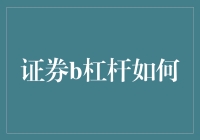 证券b杠杆如何